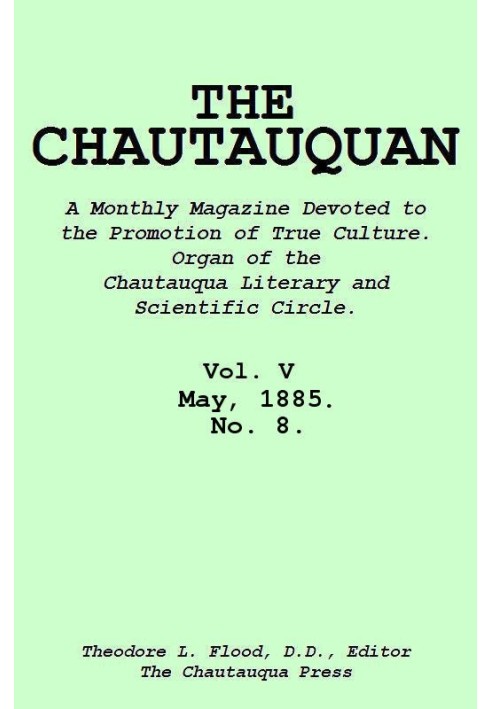 THE CHAUTAUQUAN

A Monthly Magazine Devoted to the Promotion of True Culture. Organ of the Chautauqua Literary and Scientific Circle.

Vol. V
May, 1885.
No. 8.

Theodore L. Flood, D.D., Editor
The Chautauqua Press